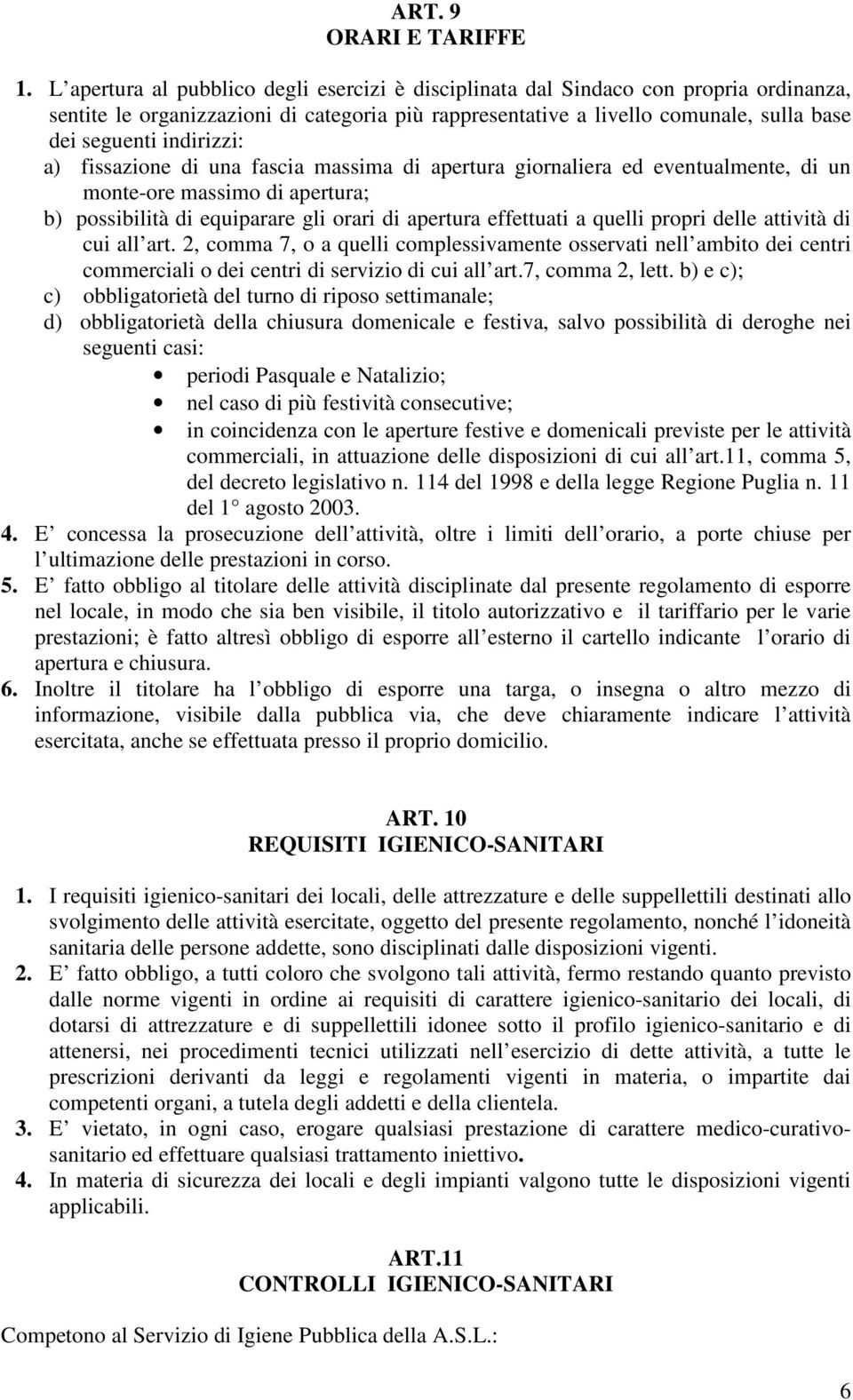 ART. 9
ORARI E TARIFFE

1. L apertura al pubblico degli esercizi è disciplinata dal Sindaco con propria ordinanza, sentite le organizzazioni di categoria più rappresentative a livello comunale, sulla base dei seguenti indirizzi:
a) fissazione di una fascia massima di apertura giornaliera ed eventualmente, di un monte-ore massimo di apertura;
b) possibilità di equiparare gli orari di apertura effettuati a quelli propri delle attività di cui all art. 2, comma 7, o a quelli complessivamente osservati nell ambito dei centri commerciali o dei centri di servizio di cui all art.7, comma 2, lett. b) e c);
c) obbligatorietà del turno di riposo settimanale;
d) obbligatorietà della chiusura domenicale e festiva, salvo possibilità di deroghe nei seguenti casi:
• periodi Pasquale e Natalizio;
• nel caso di più festività consecutive;
• in coincidenza con le aperture festive e domenicali previste per le attività commerciali, in attuazione delle disposizioni di cui all art.11, comma 5, del decreto legislativo n. 114 del 1998 e della legge Regione Puglia n. 11 del 1° agosto 2003.
4. E concessa la prosecuzione dell attività, oltre i limiti dell orario, a porte chiuse per l ultimazione delle prestazioni in corso.
5. E fatto obbligo al titolare delle attività disciplinate dal presente regolamento di esporre nel locale, in modo che sia ben visibile, il titolo autorizzativo e il tariffario per le varie prestazioni; è fatto altresì obbligo di esporre all esterno il cartello indicante l orario di apertura e chiusura.
6. Inoltre il titolare ha l obbligo di esporre una targa, o insegna o altro mezzo di informazione, visibile dalla pubblica via, che deve chiaramente indicare l attività esercitata, anche se effettuata presso il proprio domicilio.

ART. 10
REQUISITI IGIENICO-SANITARI

1. I requisiti igienico-sanitari dei locali, delle attrezzature e delle suppellettili destinati allo svolgimento delle attività esercitate, oggetto del presente regolamento, nonché l idoneità sanitaria delle persone addette, sono disciplinati dalle disposizioni vigenti.
2. E fatto obbligo, a tutti coloro che svolgono tali attività, fermo restando quanto previsto dalle norme vigenti in ordine ai requisiti di carattere igienico-sanitario dei locali, di dotarsi di attrezzature e di suppellettili idonee sotto il profilo igienico-sanitario e di attenersi, nei procedimenti tecnici utilizzati nell esercizio di dette attività, a tutte le prescrizioni derivanti da leggi e regolamenti vigenti in materia, o impartite dai competenti organi, a tutela degli addetti e della clientela.
3. E vietato, in ogni caso, erogare qualsiasi prestazione di carattere medico-curativo-sanitario ed effettuare qualsiasi trattamento iniettivo.
4. In materia di sicurezza dei locali e degli impianti valgono tutte le disposizioni vigenti applicabili.

ART.11
CONTROLLI IGIENICO-SANITARI

Competono al Servizio di Igiene Pubblica della A.S.L.:

6